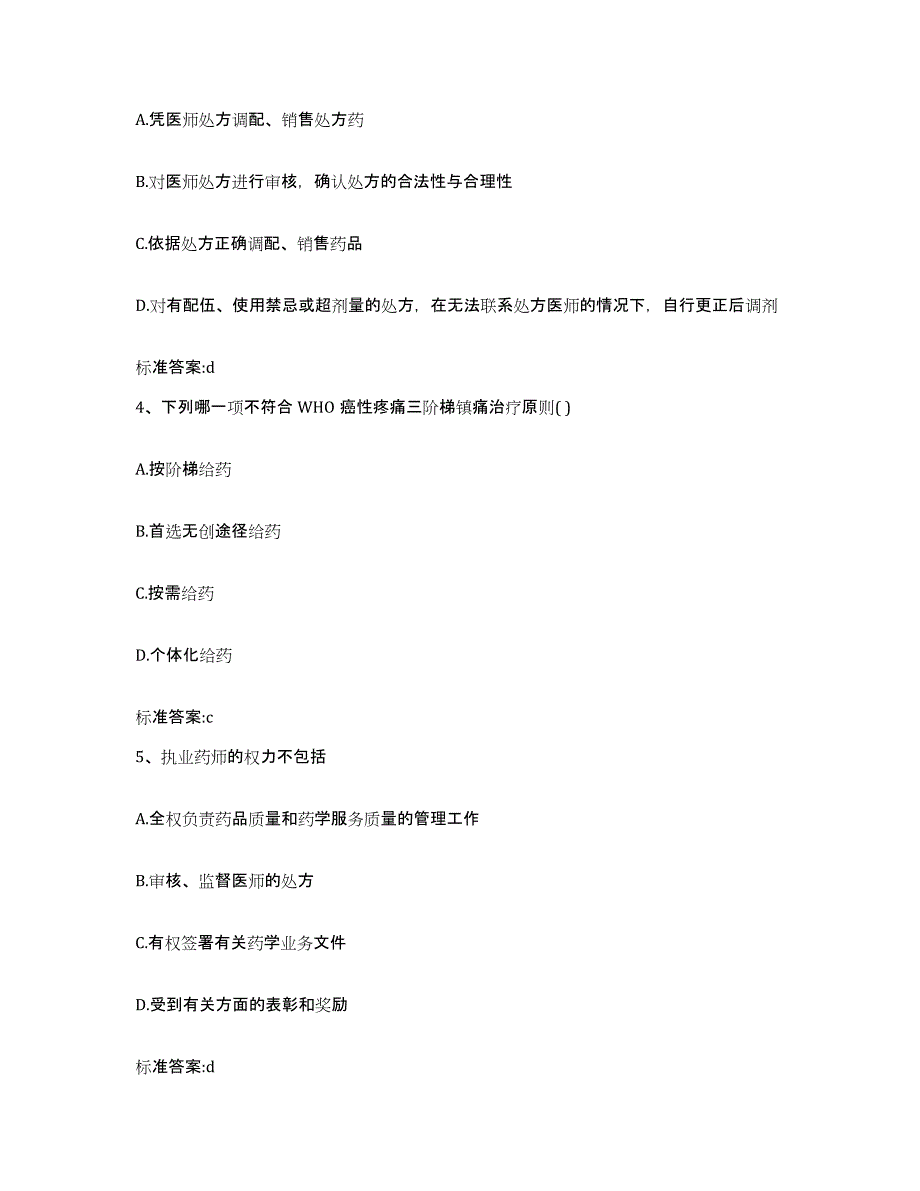 A.凭医师处方调配、销售处方药

B.对医师处方进行审核，确认处方的合法性与合理性

C.依据处方正确调配、销售药品

D.对有配伍、使用禁忌或超剂量的处方，在无法联系处方医师的情况下，自行更正后调剂

标准答案:d

4、下列哪一项不符合 WHO 癌性疼痛三阶梯镇痛治疗原则( )

A.按阶梯给药

B.首选无创途径给药

C.按需给药

D.个体化给药

标准答案:c

5、执业药师的权力不包括

A.全权负责药品质量和药学服务质量的管理工作

B.审核、监督医师的处方

C.有权签署有关药学业务文件

D.受到有关方面的表彰和奖励

标准答案:d